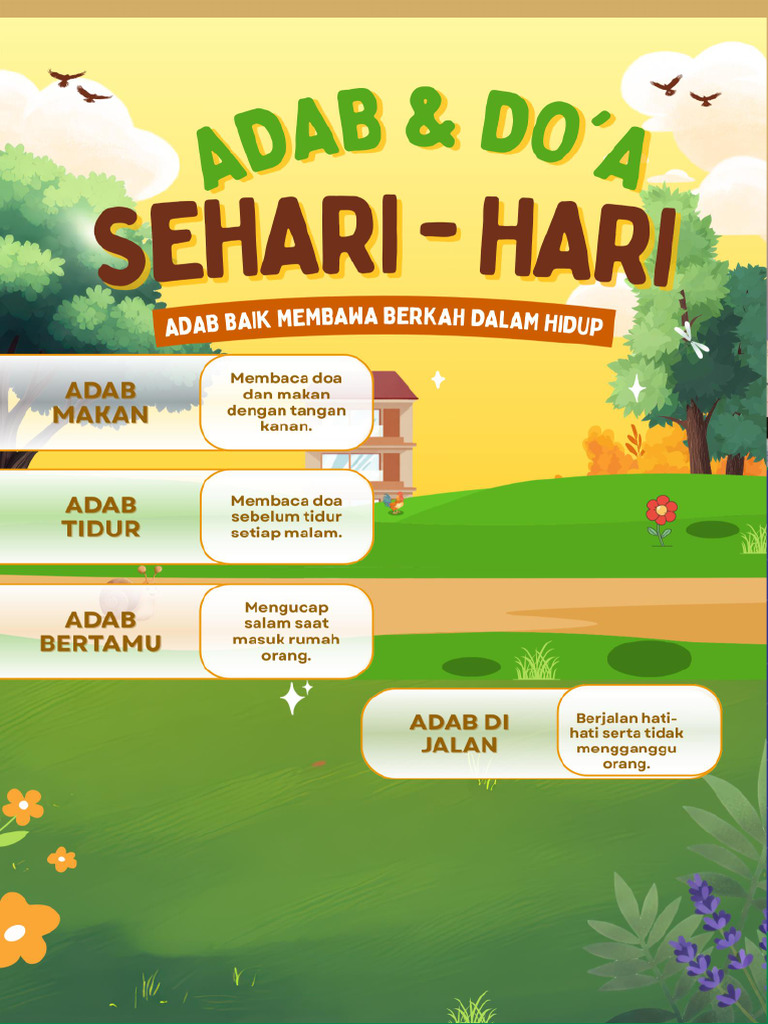 ADAB & DO'A
SEHARI - HARI
ADAB BAIK MEMBAWA BERKAH DALAM HIDUP

ADAB MAKAN
Membaca doa dan makan dengan tangan kanan.

ADAB TIDUR
Membaca doa sebelum tidur setiap malam.

ADAB BERTAMU
Mengucap salam saat masuk rumah orang.

ADAB DI JALAN
Berjalan hati-hati serta tidak mengganggu orang.